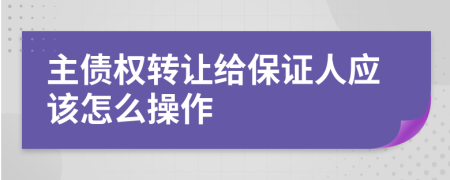 主债权转让给保证人应该怎么操作